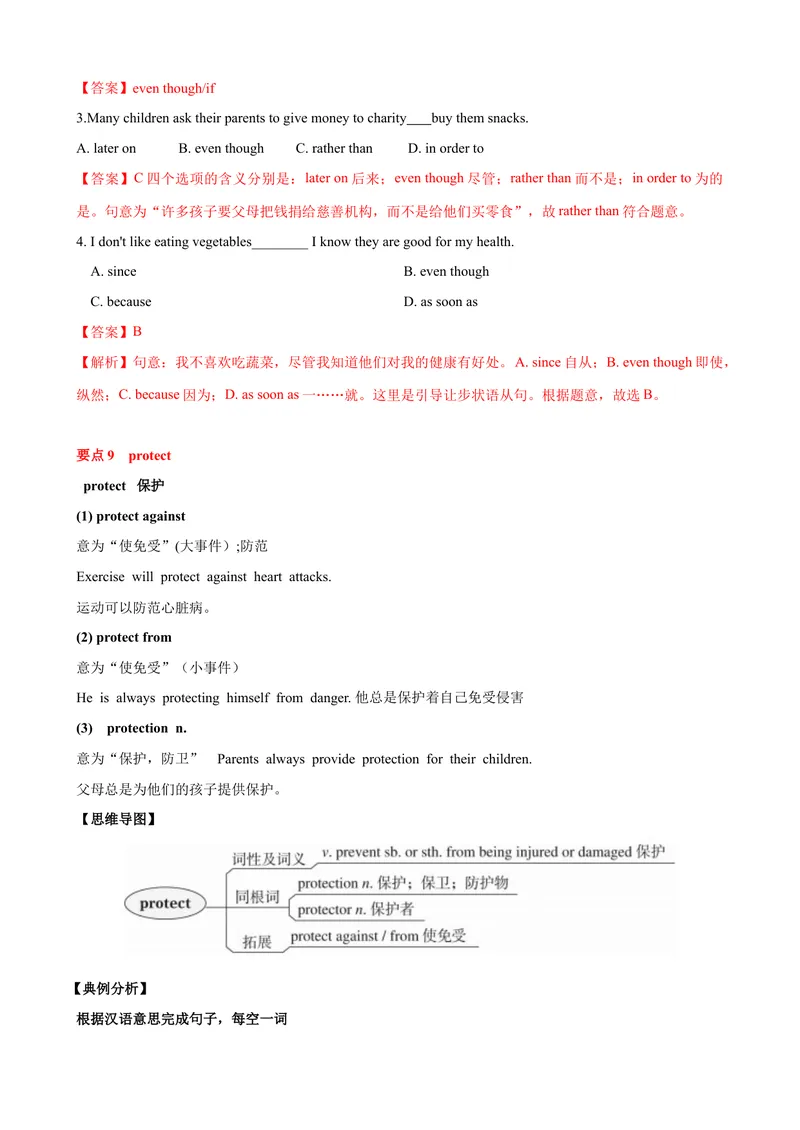 【答案】even though/if

3.Many children ask their parents to give money to charity____buy them snacks.

A. later on B. even though C. rather than D. in order to

【答案】C 四个选项的含义分别是：later on 后来；even though 尽管；rather than 而不是；in order to 为的是。句意为“许多孩子要父母把钱捐给慈善机构，而不是给他们买零食”，故 rather than 符合题意。

4. I don't like eating vegetables________ I know they are good for my health.

A. since

B. even though

C. because

D. as soon as

【答案】B

【解析】句意：我不喜欢吃蔬菜，尽管我知道他们对我的健康有好处。A. since 自从；B. even though 即使，纵然；C. because 因为；D. as soon as 一……就。这里是引导让步状语从句。根据题意，故选 B。

要点 9 protect

protect 保护

(1) protect against

意为“使免受”(大事件）;防范

Exercise will protect against heart attacks.

运动可以防范心脏病。

(2) protect from

意为“使免受”（小事件）

He is always protecting himself from danger. 他总是保护着自己免受侵害

(3) protection n.

意为“保护，防卫” Parents always provide protection for their children.

父母总是为他们的孩子提供保护。

【思维导图】

protect

词性及词义 v. prevent sb. or sth. from being injured or damaged 保护

同根词 protection n. 保护；保卫；防护物

protector n. 保护者

拓展 protect against / from 使免受

【典例分析】

根据汉语意思完成句子，每空一词